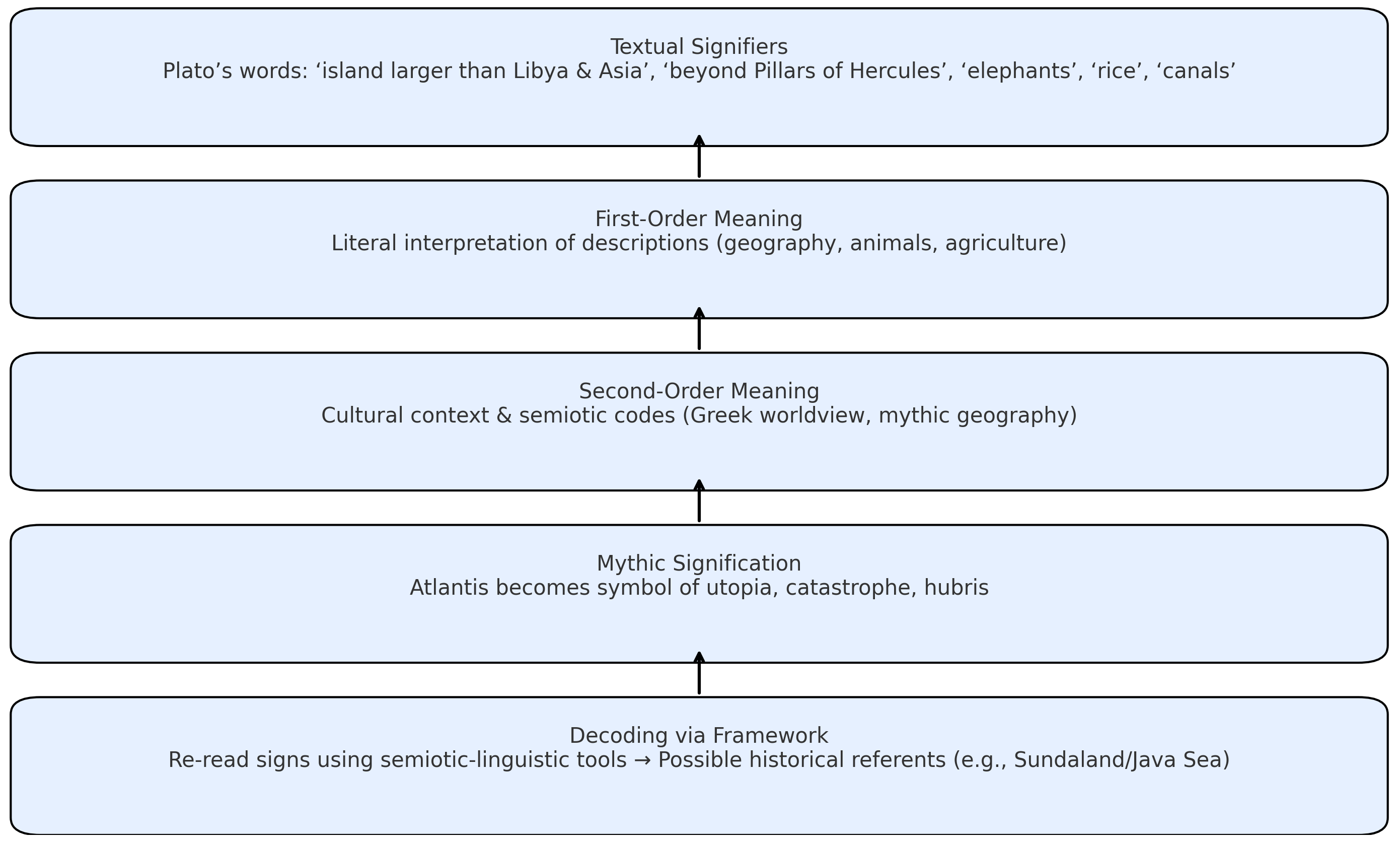 Textual Signifiers
Plato’s words: ‘island larger than Libya & Asia’, ‘beyond Pillars of Hercules’, ‘elephants’, ‘rice’, ‘canals’

First-Order Meaning
Literal interpretation of descriptions (geography, animals, agriculture)

Second-Order Meaning
Cultural context & semiotic codes (Greek worldview, mythic geography)

Mythic Signification
Atlantis becomes symbol of utopia, catastrophe, hubris

Decoding via Framework
Re-read signs using semiotic-linguistic tools → Possible historical referents (e.g., Sundaland/Java Sea)